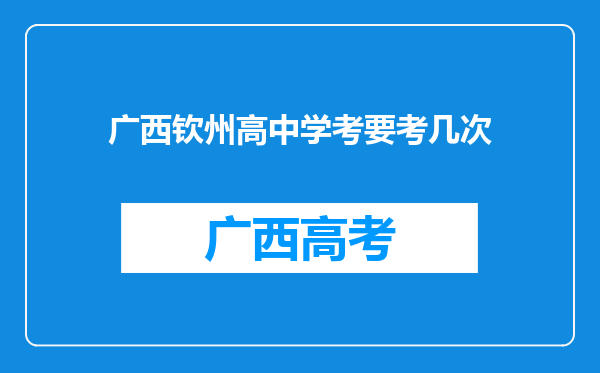 广西钦州高中学考要考几次

广西高考